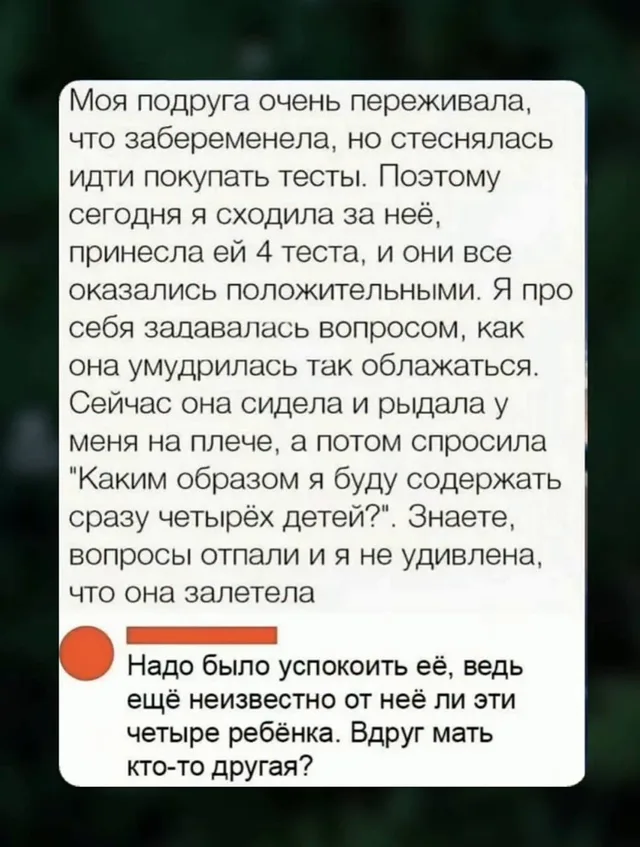 Моя подруга очень переживала, что забеременела, но стеснялась идти покупать тесты. Поэтому сегодня я сходила за неё, принесла ей 4 теста, и они все оказались положительными. Я про себя задавалась вопросом, как она умудрилась так облажаться. Сейчас она сидела и рыдала у меня на плече, а потом спросила "Каким образом я буду содержать сразу четырёх детей?". Знаете, вопросы отпали и я не удивлена, что она залетела

Надо было успокоить её, ведь ещё неизвестно от неё ли эти четыре ребёнка. Вдруг мать кто-то другая?